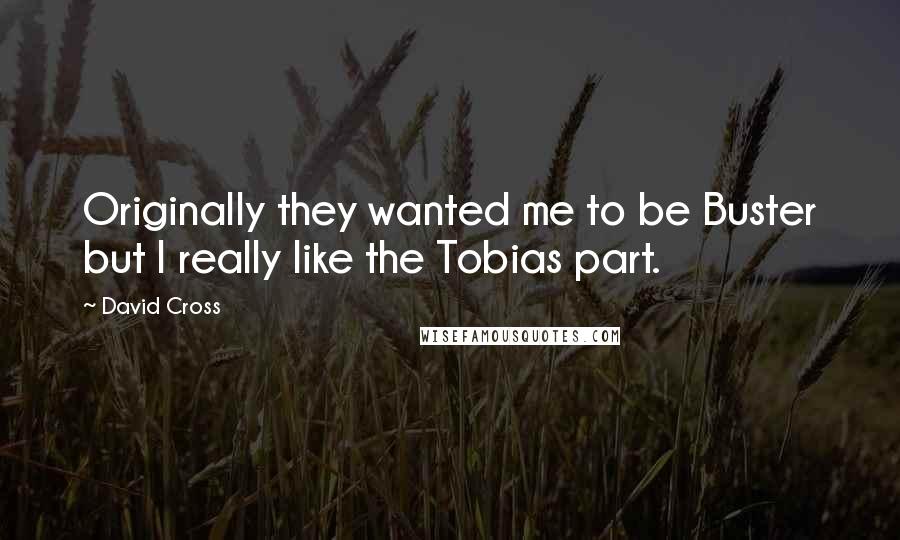 Originally they wanted me to be Buster but I really like the Tobias part.

~ David Cross

WISEFAMOUSQUOTES.COM